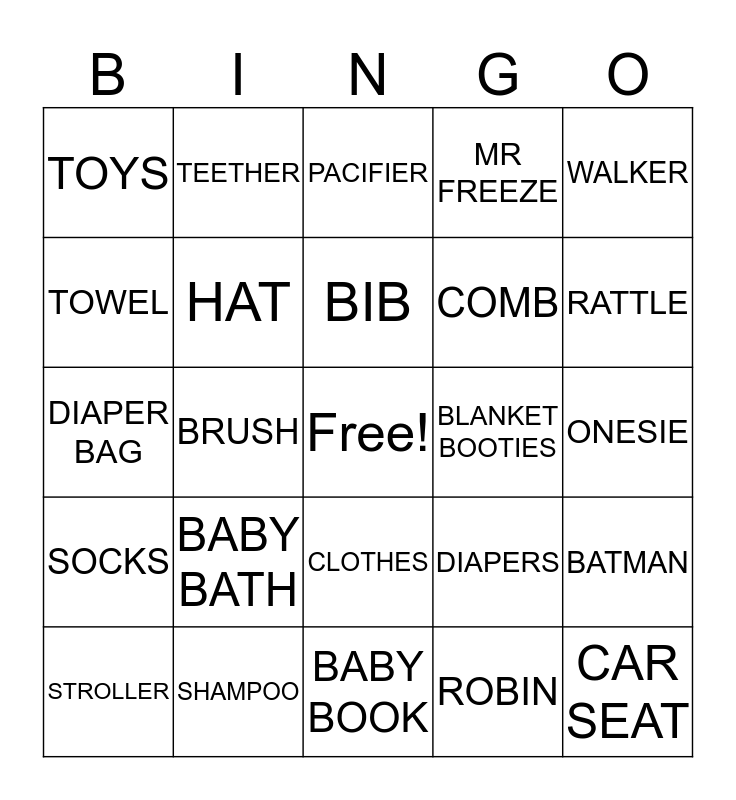 | B | I | N | G | O |
|---|---|---|---|---|
| TOYS | TEETHER | PACIFIER | MR FREEZE | WALKER |
| TOWEL | HAT | BIB | COMB | RATTLE |
| DIAPER BAG | BRUSH | Free! | BLANKET BOOTIES | ONESIE |
| SOCKS | BABY BATH | CLOTHES | DIAPERS | BATMAN |
| STROLLER | SHAMPOO | BABY BOOK | ROBIN | CAR SEAT |